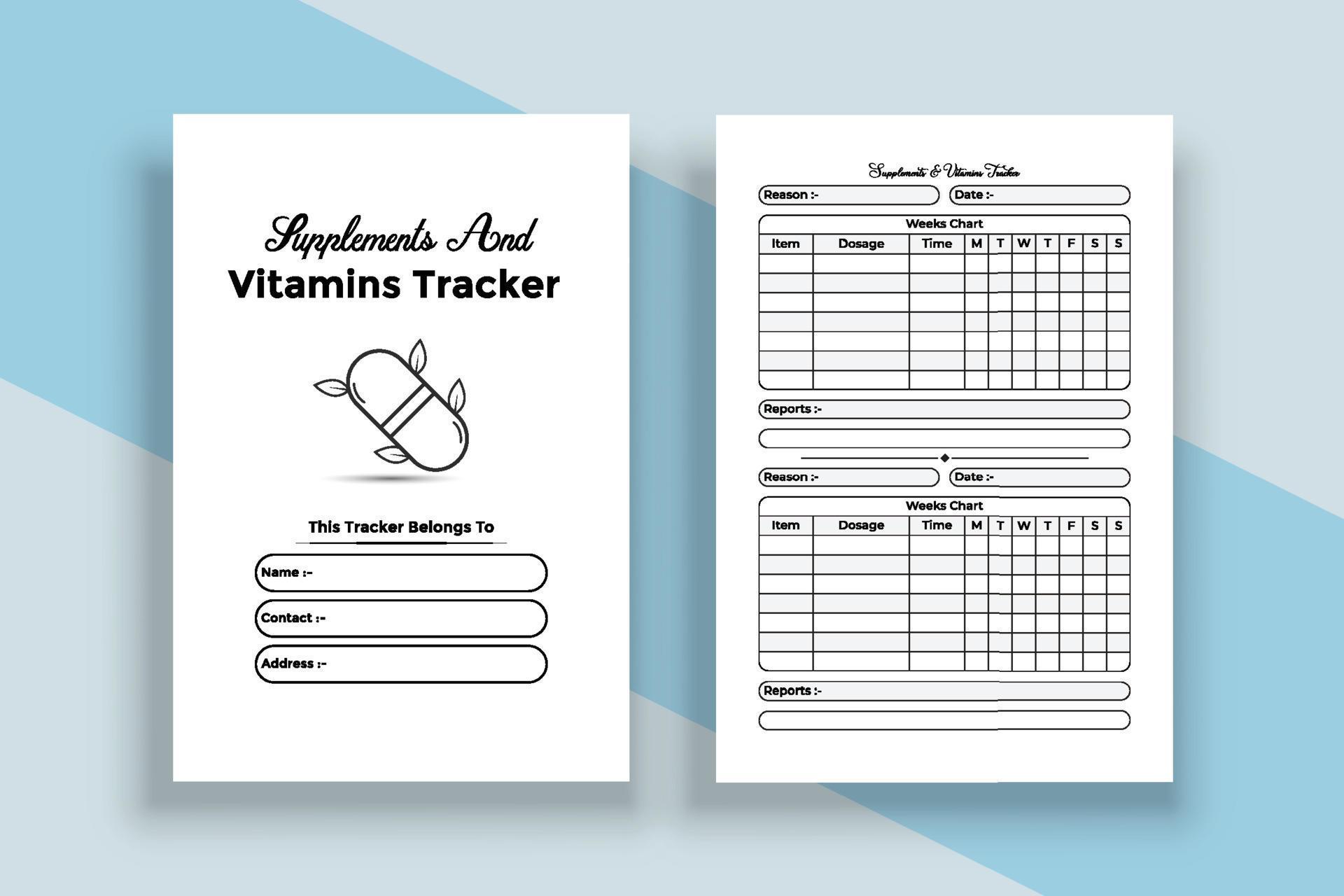 Supplements And
Vitamins Tracker

This Tracker Belongs To

Name :-

Contact :-

Address :-

Supplements & Vitamins Tracker

Reason :-

Date :-

Weeks Chart

| Item | Dosage | Time | M | T | W | T | F | S | S |
|---|---|---|---|---|---|---|---|---|---|
| | | | | | | | | | |
| | | | | | | | | | |
| | | | | | | | | | |
| | | | | | | | | | |
| | | | | | | | | | |
| | | | | | | | | | |
| | | | | | | | | | |

Reports :-

Reason :-

Date :-

Weeks Chart

| Item | Dosage | Time | M | T | W | T | F | S | S |
|---|---|---|---|---|---|---|---|---|---|
| | | | | | | | | | |
| | | | | | | | | | |
| | | | | | | | | | |
| | | | | | | | | | |
| | | | | | | | | | |
| | | | | | | | | | |
| | | | | | | | | | |

Reports :-